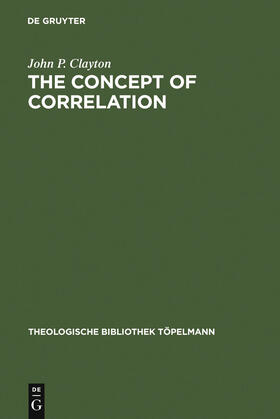 DE GRUYTER

John P. Clayton

THE CONCEPT OF CORRELATION

THEOLOGISCHE BIBLIOTHEK TÖPELMANN

DE
G